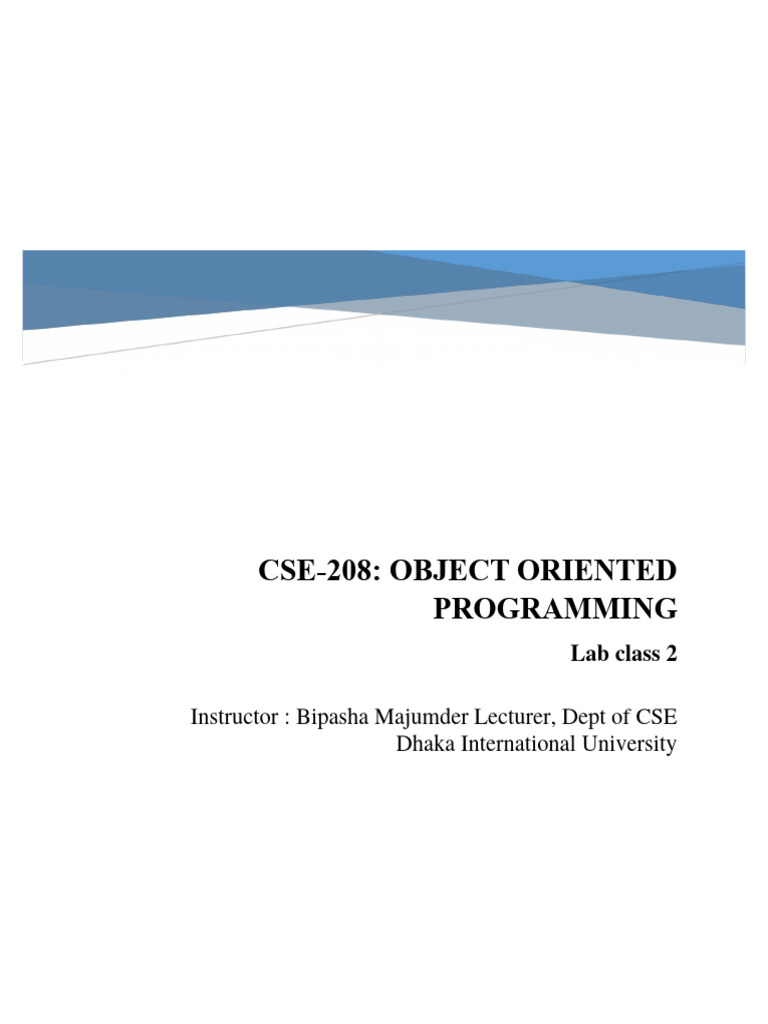 CSE-208: OBJECT ORIENTED PROGRAMMING

Lab class 2

Instructor : Bipasha Majumder Lecturer, Dept of CSE
Dhaka International University